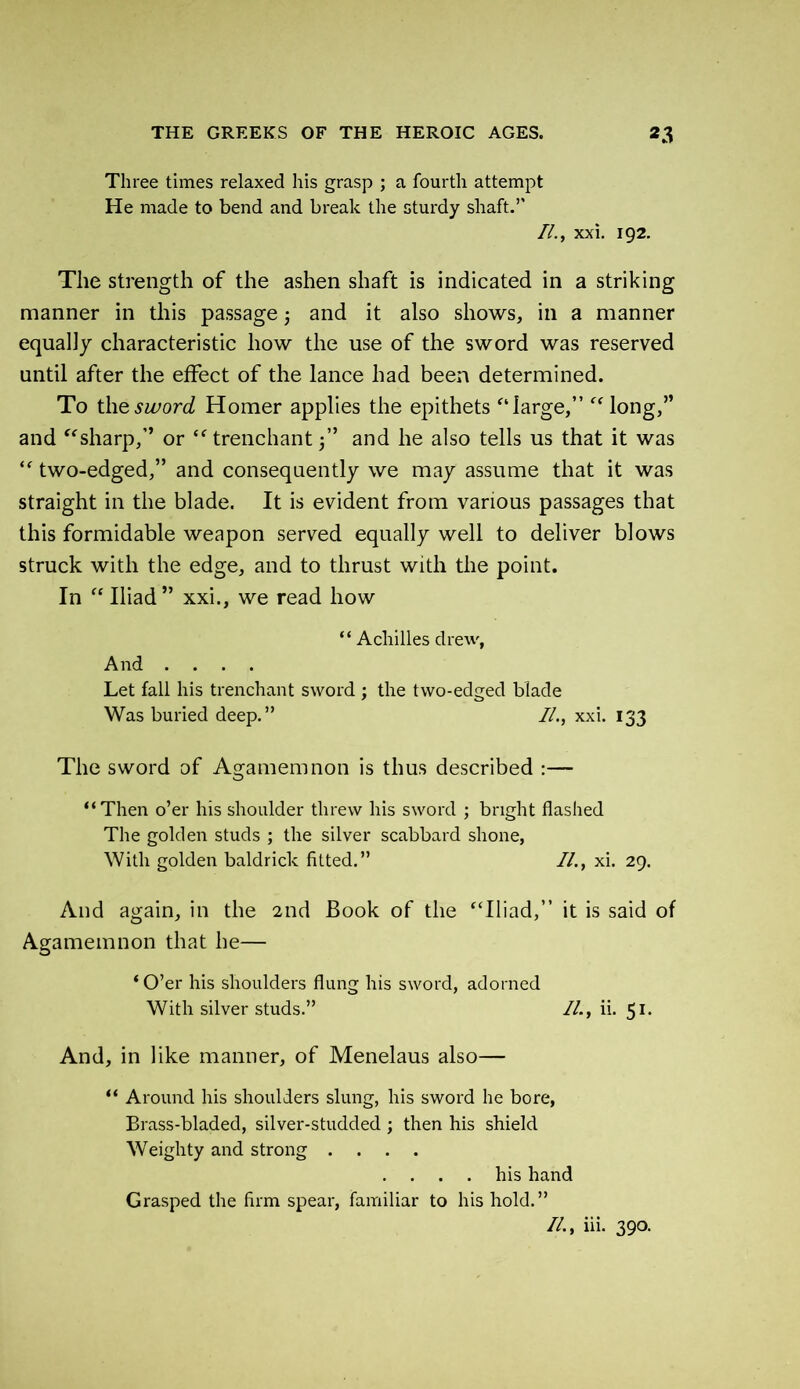 THE GREEKS OF THE HEROIC AGES. 23

Three times relaxed his grasp ; a fourth attempt
He made to bend and break the sturdy shaft."
Il., xxi. 192.

The strength of the ashen shaft is indicated in a striking manner in this passage; and it also shows, in a manner equally characteristic how the use of the sword was reserved until after the effect of the lance had been determined.

To the sword Homer applies the epithets "large," "long," and "sharp," or "trenchant;" and he also tells us that it was "two-edged," and consequently we may assume that it was straight in the blade. It is evident from various passages that this formidable weapon served equally well to deliver blows struck with the edge, and to thrust with the point. In "Iliad" xxi., we read how

"Achilles drew,
And . . . .
Let fall his trenchant sword ; the two-edged blade
Was buried deep." Il., xxi. 133

The sword of Agamemnon is thus described :—

"Then o'er his shoulder threw his sword ; bright flashed
The golden studs ; the silver scabbard shone,
With golden baldrick fitted." Il., xi. 29.

And again, in the 2nd Book of the "Iliad," it is said of Agamemnon that he—

'O'er his shoulders flung his sword, adorned
With silver studs." Il., ii. 51.

And, in like manner, of Menelaus also—

" Around his shoulders slung, his sword he bore,
Brass-bladed, silver-studded ; then his shield
Weighty and strong . . . .
. . . . his hand
Grasped the firm spear, familiar to his hold."
Il., iii. 390.